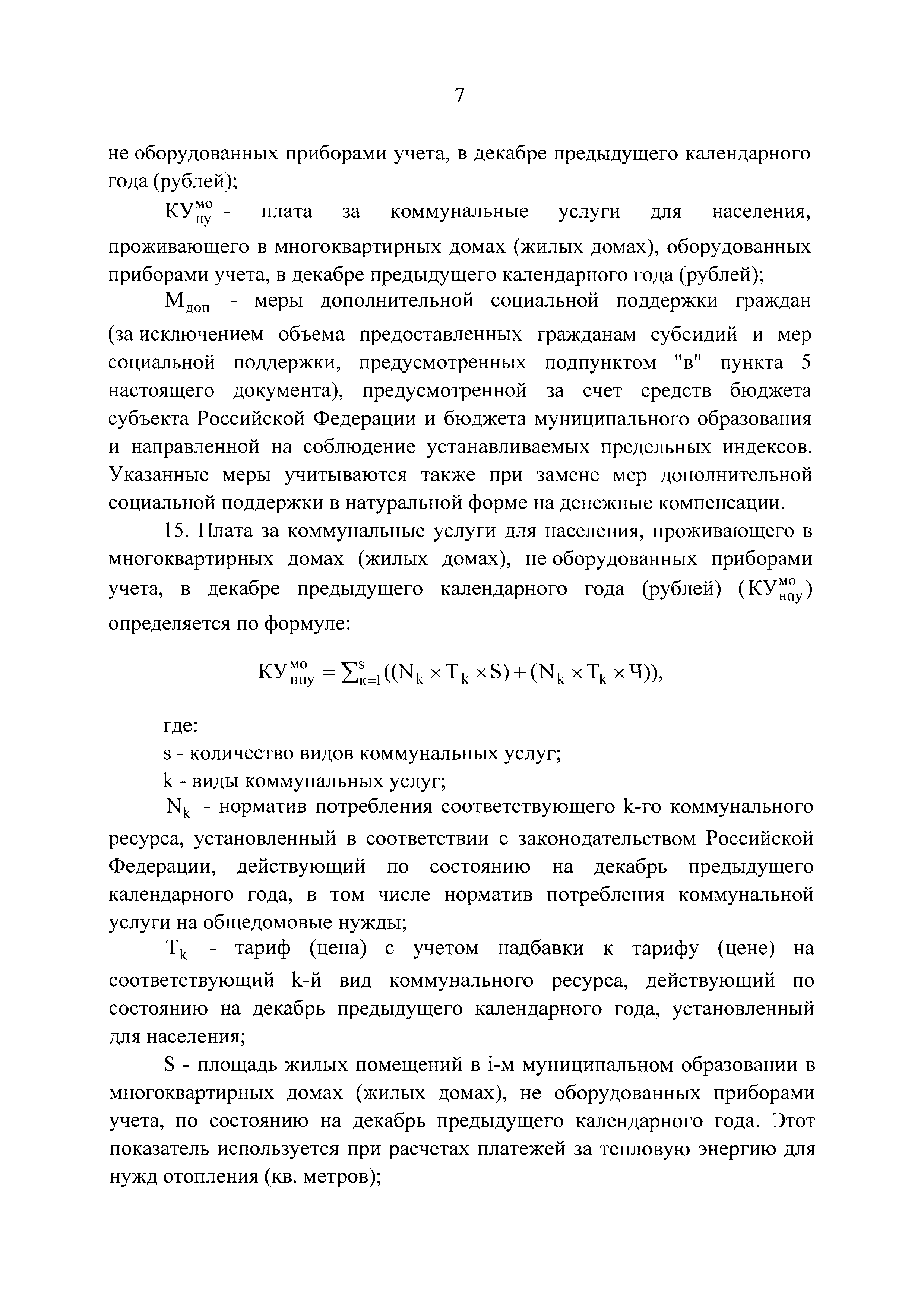 7

не оборудованных приборами учета, в декабре предыдущего календарного года (рублей);

$КУ_{пу}^{мо}$ - плата за коммунальные услуги для населения, проживающего в многоквартирных домах (жилых домах), оборудованных приборами учета, в декабре предыдущего календарного года (рублей);

$М_{доп}$ - меры дополнительной социальной поддержки граждан (за исключением объема предоставленных гражданам субсидий и мер социальной поддержки, предусмотренных подпунктом "в" пункта 5 настоящего документа), предусмотренной за счет средств бюджета субъекта Российской Федерации и бюджета муниципального образования и направленной на соблюдение устанавливаемых предельных индексов. Указанные меры учитываются также при замене мер дополнительной социальной поддержки в натуральной форме на денежные компенсации.

15. Плата за коммунальные услуги для населения, проживающего в многоквартирных домах (жилых домах), не оборудованных приборами учета, в декабре предыдущего календарного года (рублей) ($КУ_{нпу}^{мо}$) определяется по формуле:

$КУ_{нпу}^{мо} = \sum_{к=1}^{s}((N_k \times T_k \times S) + (N_k \times T_k \times Ч)),$

где:

s - количество видов коммунальных услуг;

k - виды коммунальных услуг;

$N_k$ - норматив потребления соответствующего k-го коммунального ресурса, установленный в соответствии с законодательством Российской Федерации, действующий по состоянию на декабрь предыдущего календарного года, в том числе норматив потребления коммунальной услуги на общедомовые нужды;

$T_k$ - тариф (цена) с учетом надбавки к тарифу (цене) на соответствующий k-й вид коммунального ресурса, действующий по состоянию на декабрь предыдущего календарного года, установленный для населения;

S - площадь жилых помещений в i-м муниципальном образовании в многоквартирных домах (жилых домах), не оборудованных приборами учета, по состоянию на декабрь предыдущего календарного года. Этот показатель используется при расчетах платежей за тепловую энергию для нужд отопления (кв. метров);